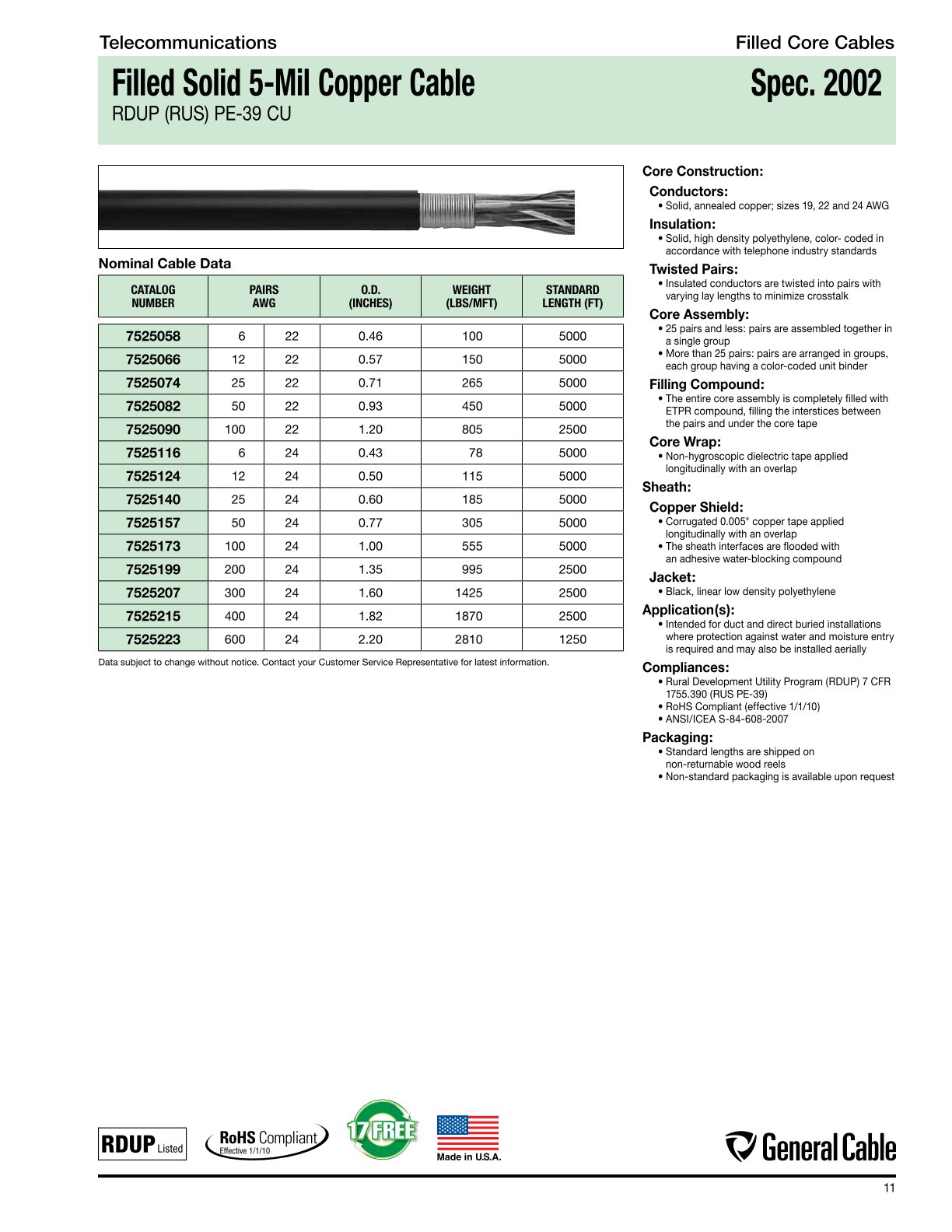 Telecommunications

Filled Core Cables

Filled Solid 5-Mil Copper Cable

Spec. 2002

RDUP (RUS) PE-39 CU

Nominal Cable Data

| CATALOG NUMBER | PAIRS | AWG | O.D. (INCHES) | WEIGHT (LBS/MFT) | STANDARD LENGTH (FT) |
|---|---|---|---|---|---|
| 7525058 | 6 | 22 | 0.46 | 100 | 5000 |
| 7525066 | 12 | 22 | 0.57 | 150 | 5000 |
| 7525074 | 25 | 22 | 0.71 | 265 | 5000 |
| 7525082 | 50 | 22 | 0.93 | 450 | 5000 |
| 7525090 | 100 | 22 | 1.20 | 805 | 2500 |
| 7525116 | 6 | 24 | 0.43 | 78 | 5000 |
| 7525124 | 12 | 24 | 0.50 | 115 | 5000 |
| 7525140 | 25 | 24 | 0.60 | 185 | 5000 |
| 7525157 | 50 | 24 | 0.77 | 305 | 5000 |
| 7525173 | 100 | 24 | 1.00 | 555 | 5000 |
| 7525199 | 200 | 24 | 1.35 | 995 | 2500 |
| 7525207 | 300 | 24 | 1.60 | 1425 | 2500 |
| 7525215 | 400 | 24 | 1.82 | 1870 | 2500 |
| 7525223 | 600 | 24 | 2.20 | 2810 | 1250 |

Data subject to change without notice. Contact your Customer Service Representative for latest information.

Core Construction:

Conductors:
• Solid, annealed copper; sizes 19, 22 and 24 AWG

Insulation:
• Solid, high density polyethylene, color- coded in accordance with telephone industry standards

Twisted Pairs:
• Insulated conductors are twisted into pairs with varying lay lengths to minimize crosstalk

Core Assembly:
• 25 pairs and less: pairs are assembled together in a single group
• More than 25 pairs: pairs are arranged in groups, each group having a color-coded unit binder

Filling Compound:
• The entire core assembly is completely filled with ETPR compound, filling the interstices between the pairs and under the core tape

Core Wrap:
• Non-hygroscopic dielectric tape applied longitudinally with an overlap

Sheath:

Copper Shield:
• Corrugated 0.005" copper tape applied longitudinally with an overlap
• The sheath interfaces are flooded with an adhesive water-blocking compound

Jacket:
• Black, linear low density polyethylene

Application(s):
• Intended for duct and direct buried installations where protection against water and moisture entry is required and may also be installed aerially

Compliances:
• Rural Development Utility Program (RDUP) 7 CFR 1755.390 (RUS PE-39)
• RoHS Compliant (effective 1/1/10)
• ANSI/ICEA S-84-608-2007

Packaging:
• Standard lengths are shipped on non-returnable wood reels
• Non-standard packaging is available upon request

RDUP Listed

RoHS Compliant
Effective 1/1/10

17 FREE

Made in U.S.A.

General Cable

11